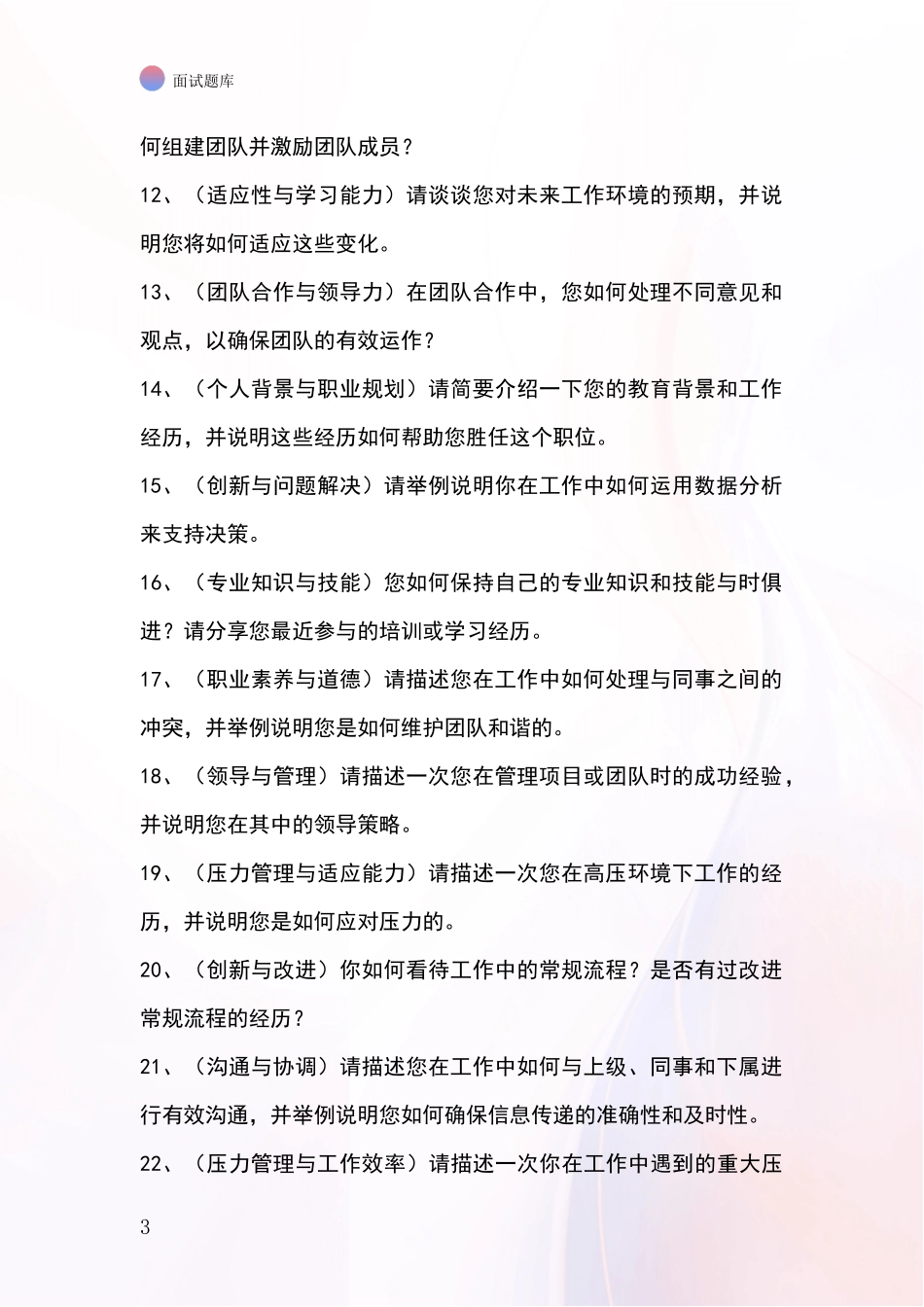 面试题库

何组建团队并激励团队成员？

12、（适应性与学习能力）请谈谈您对未来工作环境的预期，并说明您将如何适应这些变化。

13、（团队合作与领导力）在团队合作中，您如何处理不同意见和观点，以确保团队的有效运作？

14、（个人背景与职业规划）请简要介绍一下您的教育背景和工作经历，并说明这些经历如何帮助您胜任这个职位。

15、（创新与问题解决）请举例说明你在工作中如何运用数据分析来支持决策。

16、（专业知识与技能）您如何保持自己的专业知识和技能与时俱进？请分享您最近参与的培训或学习经历。

17、（职业素养与道德）请描述您在工作中如何处理与同事之间的冲突，并举例说明您是如何维护团队和谐的。

18、（领导与管理）请描述一次您在管理项目或团队时的成功经验，并说明您在其中的领导策略。

19、（压力管理与适应能力）请描述一次您在高压环境下工作的经历，并说明您是如何应对压力的。

20、（创新与改进）你如何看待工作中的常规流程？是否有过改进常规流程的经历？

21、（沟通与协调）请描述您在工作中如何与上级、同事和下属进行有效沟通，并举例说明您如何确保信息传递的准确性和及时性。

22、（压力管理与工作效率）请描述一次你在工作中遇到的重大压

3